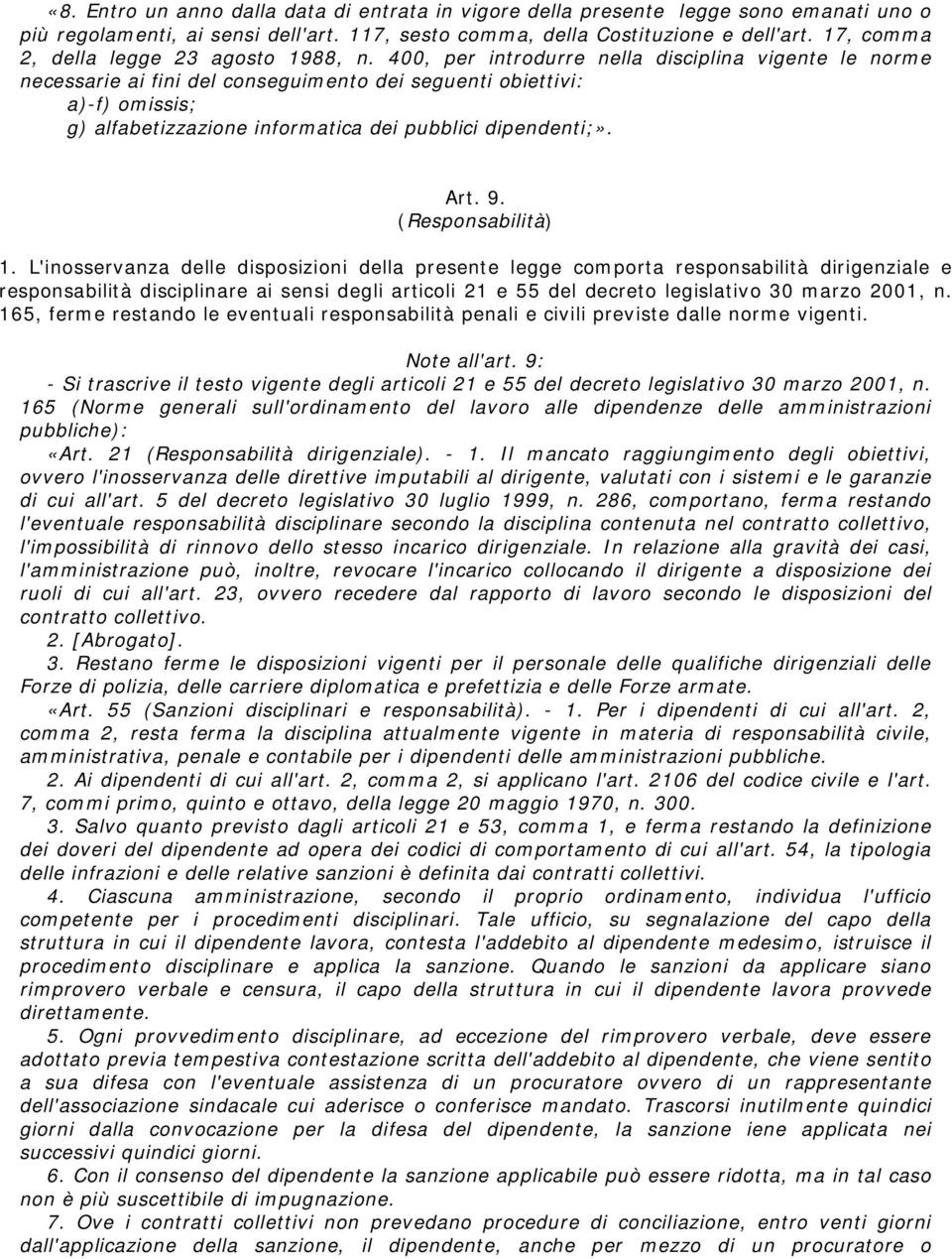 «8. Entro un anno dalla data di entrata in vigore della presente legge sono emanati uno o più regolamenti, ai sensi dell'art. 117, sesto comma, della Costituzione e dell'art. 17, comma 2, della legge 23 agosto 1988, n. 400, per introdurre nella disciplina vigente le norme necessarie ai fini del conseguimento dei seguenti obiettivi:
a)-f) omissis;
g) alfabetizzazione informatica dei pubblici dipendenti;».

Art. 9.
(Responsabilità)

1. L'inosservanza delle disposizioni della presente legge comporta responsabilità dirigenziale e responsabilità disciplinare ai sensi degli articoli 21 e 55 del decreto legislativo 30 marzo 2001, n. 165, ferme restando le eventuali responsabilità penali e civili previste dalle norme vigenti.

Note all'art. 9:
- Si trascrive il testo vigente degli articoli 21 e 55 del decreto legislativo 30 marzo 2001, n. 165 (Norme generali sull'ordinamento del lavoro alle dipendenze delle amministrazioni pubbliche):
«Art. 21 (Responsabilità dirigenziale). - 1. Il mancato raggiungimento degli obiettivi, ovvero l'inosservanza delle direttive imputabili al dirigente, valutati con i sistemi e le garanzie di cui all'art. 5 del decreto legislativo 30 luglio 1999, n. 286, comportano, ferma restando l'eventuale responsabilità disciplinare secondo la disciplina contenuta nel contratto collettivo, l'impossibilità di rinnovo dello stesso incarico dirigenziale. In relazione alla gravità dei casi, l'amministrazione può, inoltre, revocare l'incarico collocando il dirigente a disposizione dei ruoli di cui all'art. 23, ovvero recedere dal rapporto di lavoro secondo le disposizioni del contratto collettivo.
2. [Abrogato].
3. Restano ferme le disposizioni vigenti per il personale delle qualifiche dirigenziali delle Forze di polizia, delle carriere diplomatica e prefettizia e delle Forze armate.
«Art. 55 (Sanzioni disciplinari e responsabilità). - 1. Per i dipendenti di cui all'art. 2, comma 2, resta ferma la disciplina attualmente vigente in materia di responsabilità civile, amministrativa, penale e contabile per i dipendenti delle amministrazioni pubbliche.
2. Ai dipendenti di cui all'art. 2, comma 2, si applicano l'art. 2106 del codice civile e l'art. 7, commi primo, quinto e ottavo, della legge 20 maggio 1970, n. 300.
3. Salvo quanto previsto dagli articoli 21 e 53, comma 1, e ferma restando la definizione dei doveri del dipendente ad opera dei codici di comportamento di cui all'art. 54, la tipologia delle infrazioni e delle relative sanzioni è definita dai contratti collettivi.
4. Ciascuna amministrazione, secondo il proprio ordinamento, individua l'ufficio competente per i procedimenti disciplinari. Tale ufficio, su segnalazione del capo della struttura in cui il dipendente lavora, contesta l'addebito al dipendente medesimo, istruisce il procedimento disciplinare e applica la sanzione. Quando le sanzioni da applicare siano rimprovero verbale e censura, il capo della struttura in cui il dipendente lavora provvede direttamente.
5. Ogni provvedimento disciplinare, ad eccezione del rimprovero verbale, deve essere adottato previa tempestiva contestazione scritta dell'addebito al dipendente, che viene sentito a sua difesa con l'eventuale assistenza di un procuratore ovvero di un rappresentante dell'associazione sindacale cui aderisce o conferisce mandato. Trascorsi inutilmente quindici giorni dalla convocazione per la difesa del dipendente, la sanzione iene applicata nei successivi quindici giorni.
6. Con il consenso del dipendente la sanzione applicabile può essere ridotta, ma in tal caso non è più suscettibile di impugnazione.
7. Ove i contratti collettivi non prevedano procedure di conciliazione, entro venti giorni dall'applicazione della sanzione, il dipendente, anche per mezzo di un procuratore o